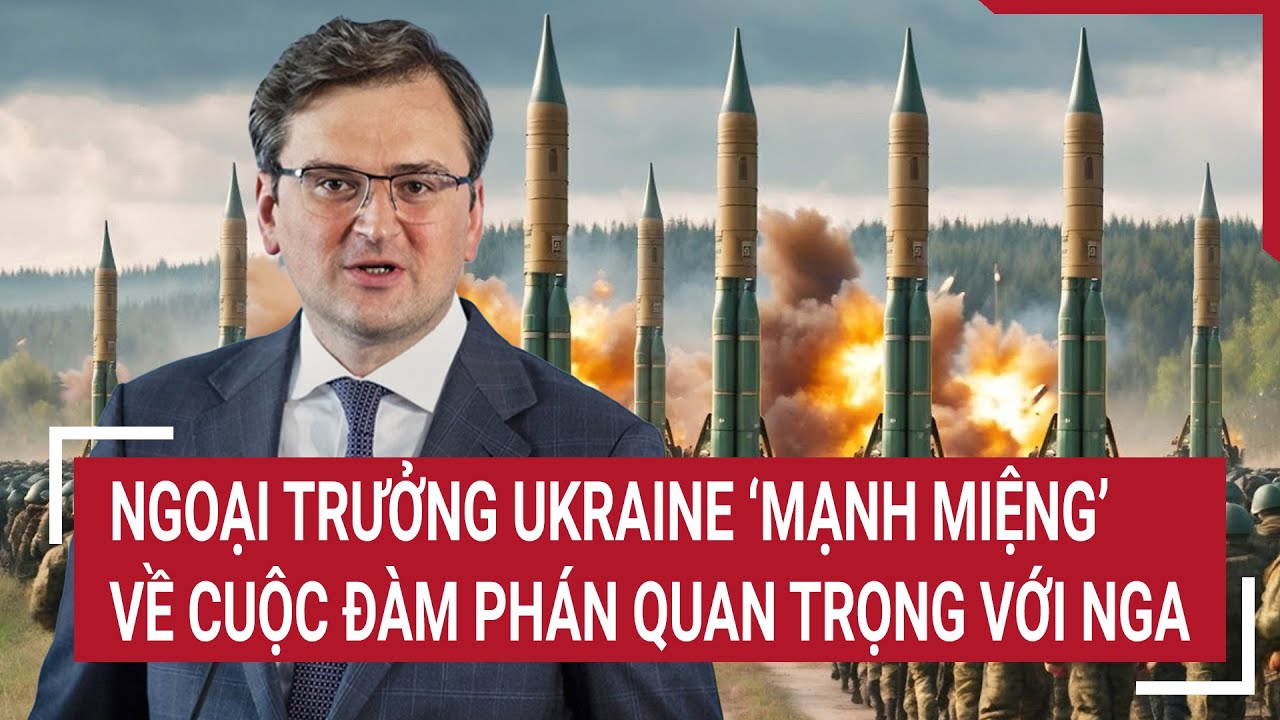 NGOẠI TRƯỞNG UKRAINE ‘MẠNH MIỆNG’ VỀ CUỘC ĐÀM PHÁN QUAN TRỌNG VỚI NGA